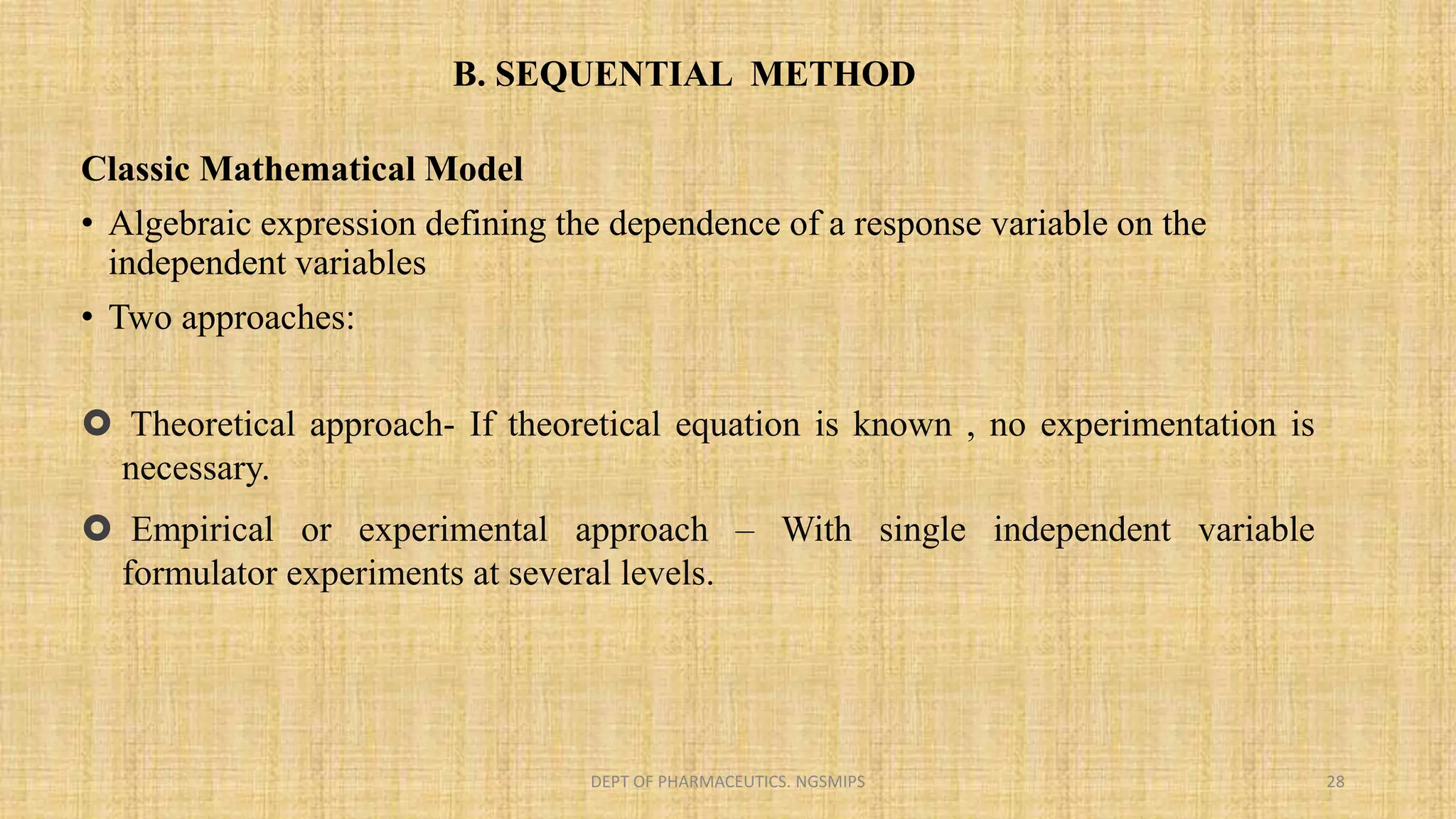 B. SEQUENTIAL METHOD

Classic Mathematical Model

• Algebraic expression defining the dependence of a response variable on the independent variables

• Two approaches:

Theoretical approach- If theoretical equation is known , no experimentation is necessary.

Empirical or experimental approach – With single independent variable formulator experiments at several levels.

DEPT OF PHARMACEUTICS. NGSMIPS

28